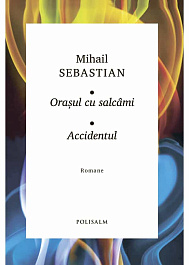 Mihail
SEBASTIAN

•
Orașul cu salcâmi

•
Accidentul

Romane

POLISALM